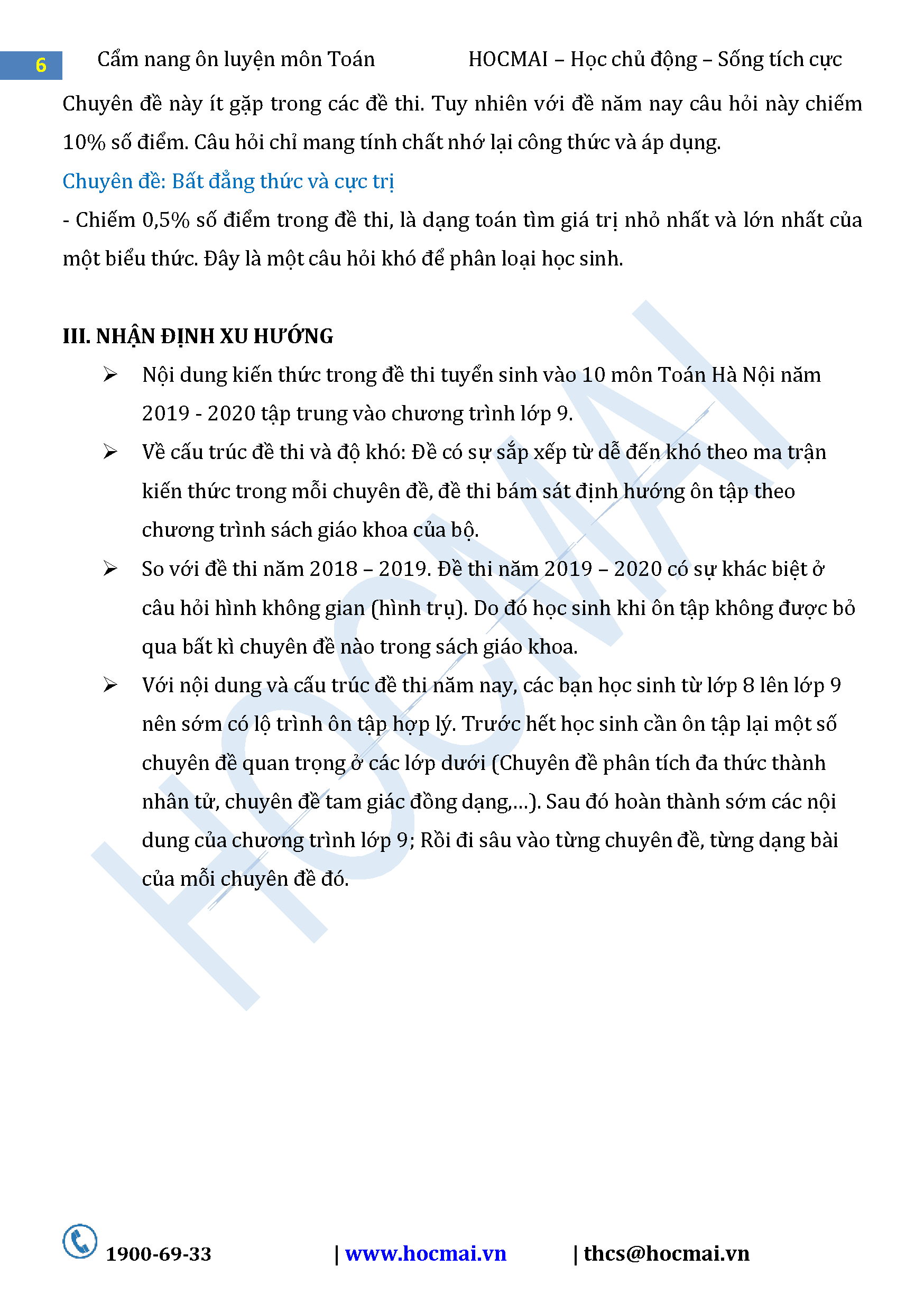 6 Cẩm nang ôn luyện môn Toán HOCMAI – Học chủ động – Sống tích cực

Chuyên đề này ít gặp trong các đề thi. Tuy nhiên với đề năm nay câu hỏi này chiếm 10% số điểm. Câu hỏi chỉ mang tính chất nhớ lại công thức và áp dụng.

Chuyên đề: Bất đẳng thức và cực trị

- Chiếm 0,5% số điểm trong đề thi, là dạng toán tìm giá trị nhỏ nhất và lớn nhất của một biểu thức. Đây là một câu hỏi khó để phân loại học sinh.

III. NHẬN ĐỊNH XU HƯỚNG

➢ Nội dung kiến thức trong đề thi tuyển sinh vào 10 môn Toán Hà Nội năm 2019 - 2020 tập trung vào chương trình lớp 9.

➢ Về cấu trúc đề thi và độ khó: Đề có sự sắp xếp từ dễ đến khó theo ma trận kiến thức trong mỗi chuyên đề, đề thi bám sát định hướng ôn tập theo chương trình sách giáo khoa của bộ.

➢ So với đề thi năm 2018 – 2019. Đề thi năm 2019 – 2020 có sự khác biệt ở câu hỏi hình không gian (hình trụ). Do đó học sinh khi ôn tập không được bỏ qua bất kì chuyên đề nào trong sách giáo khoa.

➢ Với nội dung và cấu trúc đề thi năm nay, các bạn học sinh từ lớp 8 lên lớp 9 nên sớm có lộ trình ôn tập hợp lý. Trước hết học sinh cần ôn tập lại một số chuyên đề quan trọng ở các lớp dưới (Chuyên đề phân tích đa thức thành nhân tử, chuyên đề tam giác đồng dạng,…). Sau đó hoàn thành sớm các nội dung của chương trình lớp 9; Rồi đi sâu vào từng chuyên đề, từng dạng bài của mỗi chuyên đề đó.

HOCMAI

1900-69-33 | www.hocmai.vn | thcs@hocmai.vn